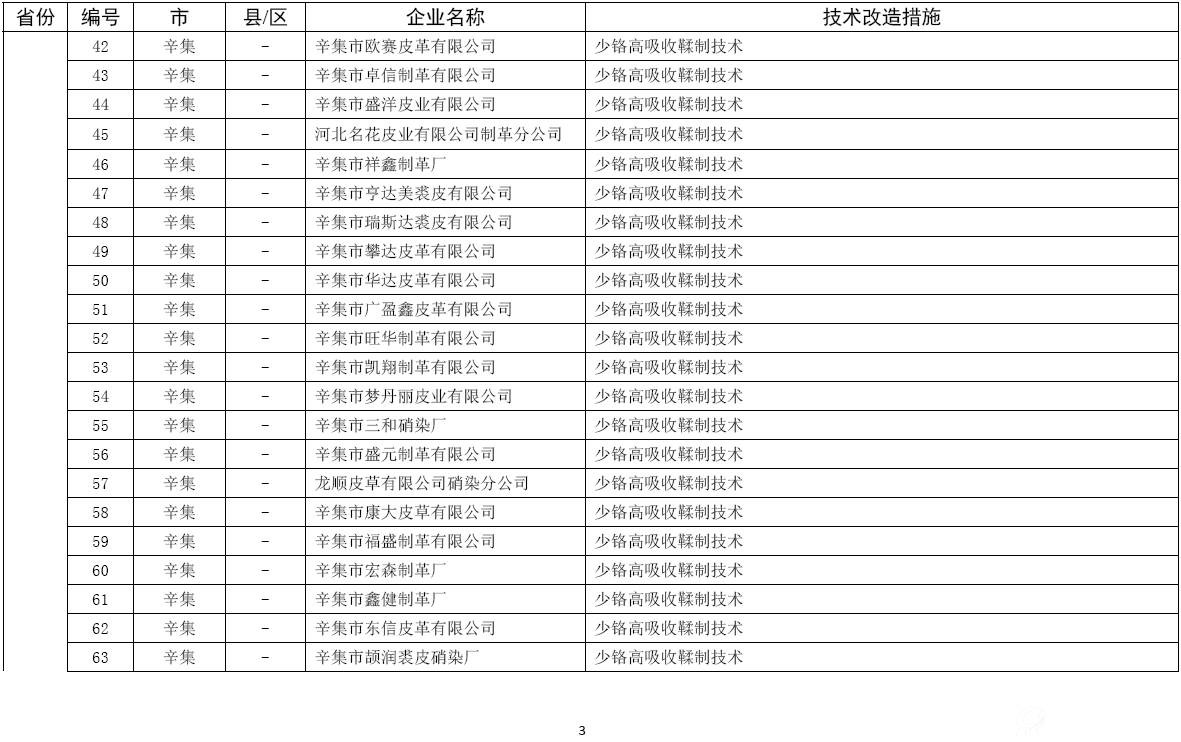 | 省份 | 编号 | 市 | 县/区 | 企业名称 | 技术改造措施 |
|---|---|---|---|---|---|
| | 42 | 辛集 | - | 辛集市欧赛皮革有限公司 | 少铬高吸收鞣制技术 |
| | 43 | 辛集 | - | 辛集市卓信制革有限公司 | 少铬高吸收鞣制技术 |
| | 44 | 辛集 | - | 辛集市盛洋皮业有限公司 | 少铬高吸收鞣制技术 |
| | 45 | 辛集 | - | 河北名花皮业有限公司制革分公司 | 少铬高吸收鞣制技术 |
| | 46 | 辛集 | - | 辛集市祥鑫制革厂 | 少铬高吸收鞣制技术 |
| | 47 | 辛集 | - | 辛集市亨达美裘皮有限公司 | 少铬高吸收鞣制技术 |
| | 48 | 辛集 | - | 辛集市瑞斯达裘皮有限公司 | 少铬高吸收鞣制技术 |
| | 49 | 辛集 | - | 辛集市攀达皮革有限公司 | 少铬高吸收鞣制技术 |
| | 50 | 辛集 | - | 辛集市华达皮革有限公司 | 少铬高吸收鞣制技术 |
| | 51 | 辛集 | - | 辛集市广盈鑫皮革有限公司 | 少铬高吸收鞣制技术 |
| | 52 | 辛集 | - | 辛集市旺华制革有限公司 | 少铬高吸收鞣制技术 |
| | 53 | 辛集 | - | 辛集市凯翔制革有限公司 | 少铬高吸收鞣制技术 |
| | 54 | 辛集 | - | 辛集市梦丹丽皮业有限公司 | 少铬高吸收鞣制技术 |
| | 55 | 辛集 | - | 辛集市三和硝染厂 | 少铬高吸收鞣制技术 |
| | 56 | 辛集 | - | 辛集市盛元制革有限公司 | 少铬高吸收鞣制技术 |
| | 57 | 辛集 | - | 龙顺皮草有限公司硝染分公司 | 少铬高吸收鞣制技术 |
| | 58 | 辛集 | - | 辛集市康大皮草有限公司 | 少铬高吸收鞣制技术 |
| | 59 | 辛集 | - | 辛集市福盛制革有限公司 | 少铬高吸收鞣制技术 |
| | 60 | 辛集 | - | 辛集市宏森制革厂 | 少铬高吸收鞣制技术 |
| | 61 | 辛集 | - | 辛集市鑫健制革厂 | 少铬高吸收鞣制技术 |
| | 62 | 辛集 | - | 辛集市东信皮革有限公司 | 少铬高吸收鞣制技术 |
| | 63 | 辛集 | - | 辛集市颉润裘皮硝染厂 | 少铬高吸收鞣制技术 |

3